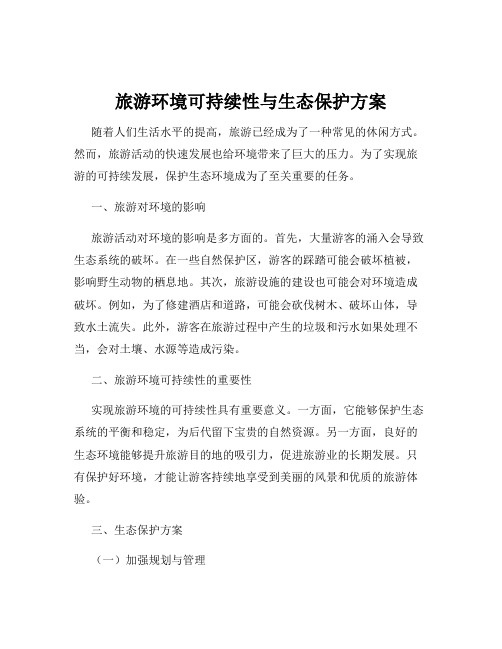 旅游环境可持续性与生态保护方案

随着人们生活水平的提高，旅游已经成为了一种常见的休闲方式。然而，旅游活动的快速发展也给环境带来了巨大的压力。为了实现旅游的可持续发展，保护生态环境成为了至关重要的任务。

一、旅游对环境的影响

旅游活动对环境的影响是多方面的。首先，大量游客的涌入会导致生态系统的破坏。在一些自然保护区，游客的踩踏可能会破坏植被，影响野生动物的栖息地。其次，旅游设施的建设也可能会对环境造成破坏。例如，为了修建酒店和道路，可能会砍伐树木、破坏山体，导致水土流失。此外，游客在旅游过程中产生的垃圾和污水如果处理不当，会对土壤、水源等造成污染。

二、旅游环境可持续性的重要性

实现旅游环境的可持续性具有重要意义。一方面，它能够保护生态系统的平衡和稳定，为后代留下宝贵的自然资源。另一方面，良好的生态环境能够提升旅游目的地的吸引力，促进旅游业的长期发展。只有保护好环境，才能让游客持续地享受到美丽的风景和优质的旅游体验。

三、生态保护方案

（一）加强规划与管理